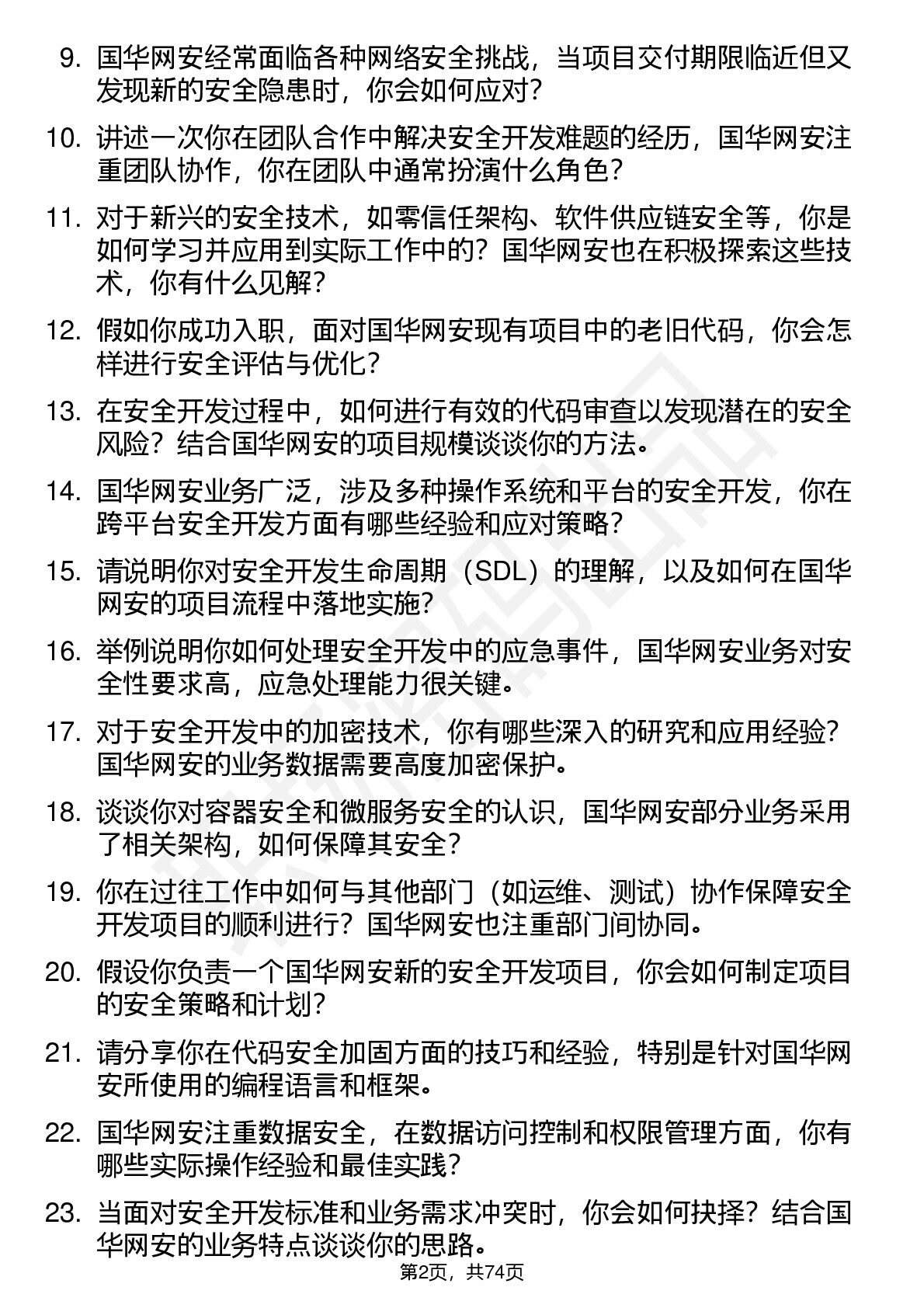 9. 国华网安经常面临各种网络安全挑战，当项目交付期限临近但又发现新的安全隐患时，你会如何应对？

10. 讲述一次你在团队合作中解决安全开发难题的经历，国华网安注重团队协作，你在团队中通常扮演什么角色？

11. 对于新兴的安全技术，如零信任架构、软件供应链安全等，你是如何学习并应用到实际工作中的？国华网安也在积极探索这些技术，你有什么见解？

12. 假如你成功入职，面对国华网安现有项目中的老旧代码，你会怎样进行安全评估与优化？

13. 在安全开发过程中，如何进行有效的代码审查以发现潜在的安全风险？结合国华网安的项目规模谈谈你的方法。

14. 国华网安业务广泛，涉及多种操作系统和平台的安全开发，你在跨平台安全开发方面有哪些经验和应对策略？

15. 请说明你对安全开发生命周期（SDL）的理解，以及如何在国华网安的项目流程中落地实施？

16. 举例说明你如何处理安全开发中的应急事件，国华网安业务对安全性要求高，应急处理能力很关键。

17. 对于安全开发中的加密技术，你有哪些深入的研究和应用经验？国华网安的业务数据需要高度加密保护。

18. 谈谈你对容器安全和微服务安全的认识，国华网安部分业务采用了相关架构，如何保障其安全？

19. 你在过往工作中如何与其他部门（如运维、测试）协作保障安全开发项目的顺利进行？国华网安也注重部门间协同。

20. 假设你负责一个国华网安新的安全开发项目，你会如何制定项目的安全策略和计划？

21. 请分享你在代码安全加固方面的技巧和经验，特别是针对国华网安所使用的编程语言和框架。

22. 国华网安注重数据安全，在数据访问控制和权限管理方面，你有哪些实际操作经验和最佳实践？

23. 当面对安全开发标准和业务需求冲突时，你会如何抉择？结合国华网安的业务特点谈谈你的思路。

第2页，共74页